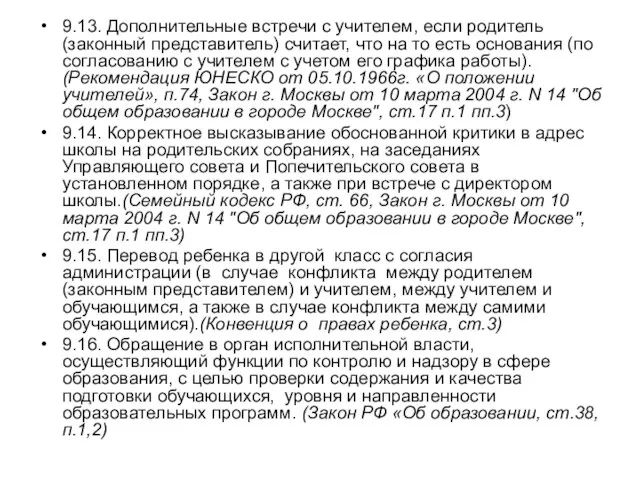 • 9.13. Дополнительные встречи с учителем, если родитель (законный представитель) считает, что на то есть основания (по согласованию с учителем с учетом его графика работы). (Рекомендация ЮНЕСКО от 05.10.1966г. «О положении учителей», п.74, Закон г. Москвы от 10 марта 2004 г. N 14 "Об общем образовании в городе Москве", ст.17 п.1 пп.3)

• 9.14. Корректное высказывание обоснованной критики в адрес школы на родительских собраниях, на заседаниях Управляющего совета и Попечительского совета в установленном порядке, а также при встрече с директором школы.(Семейный кодекс РФ, ст. 66, Закон г. Москвы от 10 марта 2004 г. N 14 "Об общем образовании в городе Москве", ст.17 п.1 пп.3)

• 9.15. Перевод ребенка в другой класс с согласия администрации (в случае конфликта между родителем (законным представителем) и учителем, между учителем и обучающимся, а также в случае конфликта между самими обучающимися).(Конвенция о правах ребенка, ст.3)

• 9.16. Обращение в орган исполнительной власти, осуществляющий функции по контролю и надзору в сфере образования, с целью проверки содержания и качества подготовки обучающихся, уровня и направленности образовательных программ. (Закон РФ «Об образовании, ст.38, п.1,2)